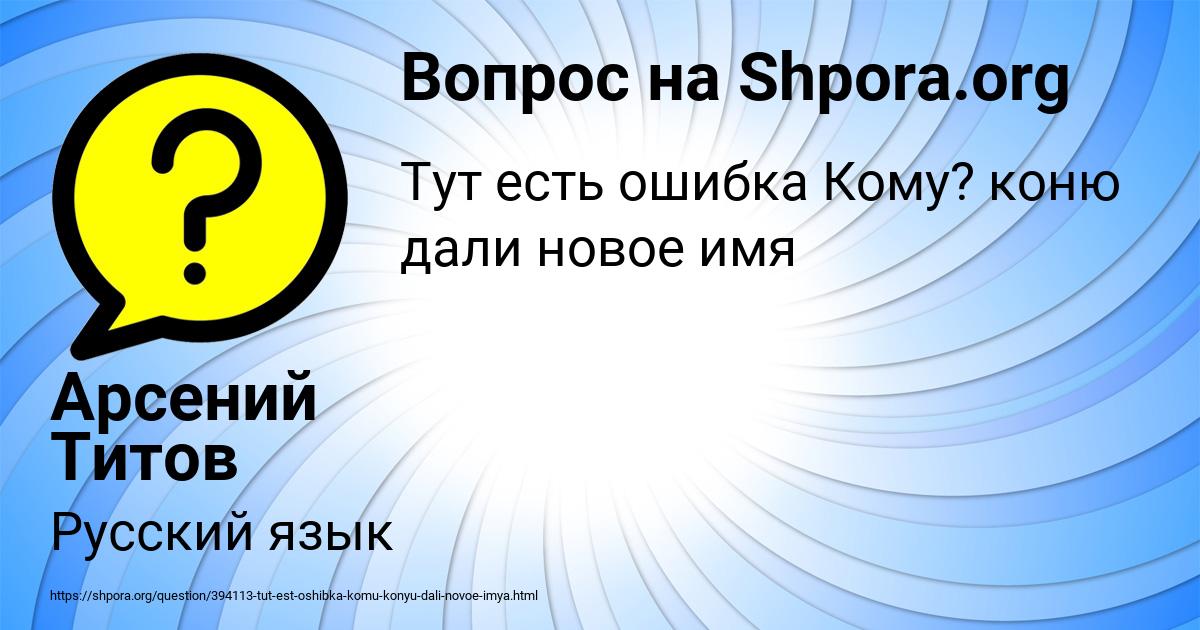 Вопрос на Shpora.org

Тут есть ошибка Кому? коню дали новое имя

Арсений Титов

Русский язык

https://shpora.org/question/394113-tut-est-oshibka-komu-konyu-dali-novoe-imya.html